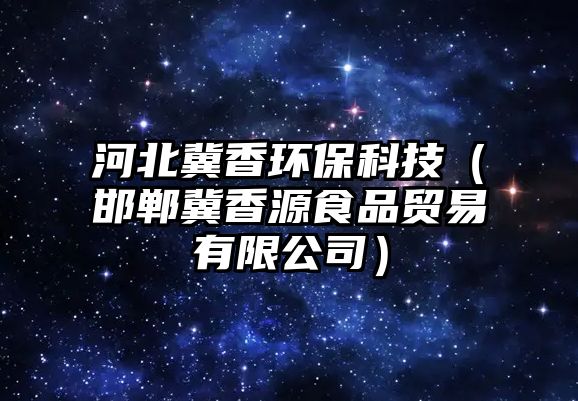 河北冀香环保科技（邯郸冀香源食品贸易有限公司）